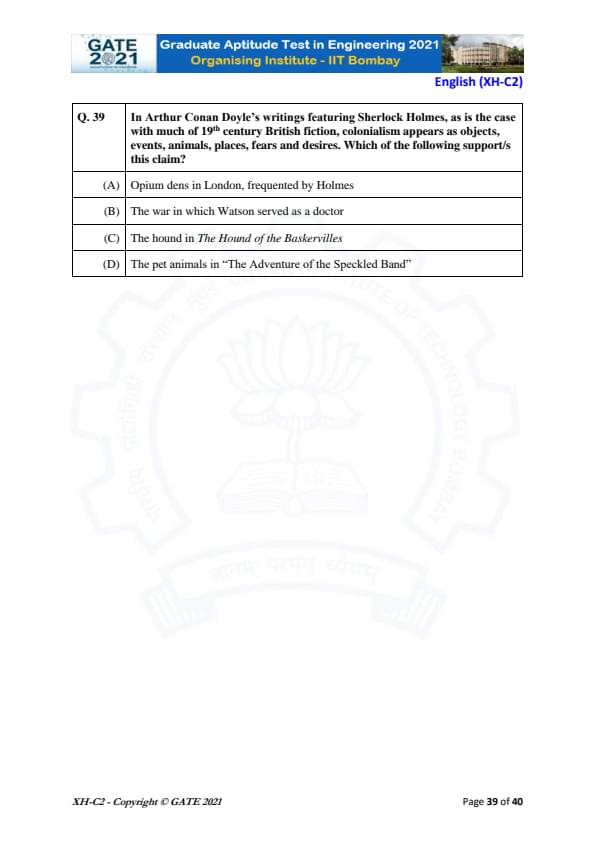 GATE 2021

Graduate Aptitude Test in Engineering 2021
Organising Institute - IIT Bombay

English (XH-C2)

| Q. 39 | In Arthur Conan Doyle's writings featuring Sherlock Holmes, as is the case with much of 19$^{th}$ century British fiction, colonialism appears as objects, events, animals, places, fears and desires. Which of the following support/s this claim? |
|---|---|
| (A) | Opium dens in London, frequented by Holmes |
| (B) | The war in which Watson served as a doctor |
| (C) | The hound in The Hound of the Baskervilles |
| (D) | The pet animals in "The Adventure of the Speckled Band" |

XH-C2 - Copyright © GATE 2021

Page 39 of 40